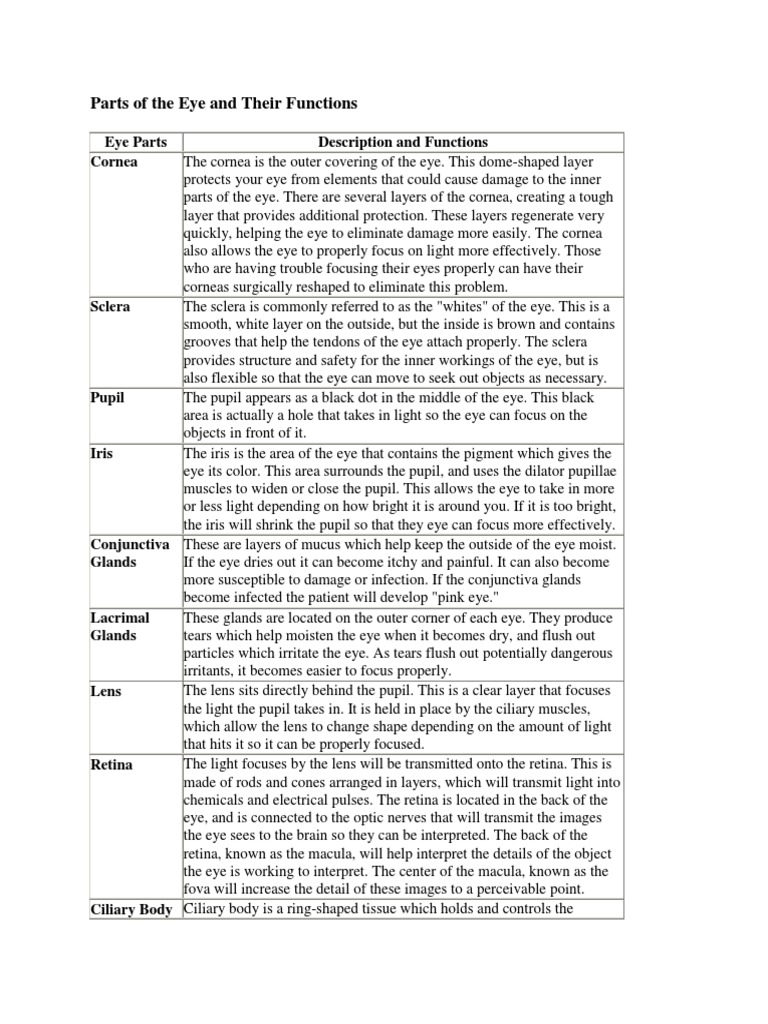 Parts of the Eye and Their Functions

| Eye Parts | Description and Functions |
|---|---|
| Cornea | The cornea is the outer covering of the eye. This dome-shaped layer protects your eye from elements that could cause damage to the inner parts of the eye. There are several layers of the cornea, creating a tough layer that provides additional protection. These layers regenerate very quickly, helping the eye to eliminate damage more easily. The cornea also allows the eye to properly focus on light more effectively. Those who are having trouble focusing their eyes properly can have their corneas surgically reshaped to eliminate this problem. |
| Sclera | The sclera is commonly referred to as the "whites" of the eye. This is a smooth, white layer on the outside, but the inside is brown and contains grooves that help the tendons of the eye attach properly. The sclera provides structure and safety for the inner workings of the eye, but is also flexible so that the eye can move to seek out objects as necessary. |
| Pupil | The pupil appears as a black dot in the middle of the eye. This black area is actually a hole that takes in light so the eye can focus on the objects in front of it. |
| Iris | The iris is the area of the eye that contains the pigment which gives the eye its color. This area surrounds the pupil, and uses the dilator pupillae muscles to widen or close the pupil. This allows the eye to take in more or less light depending on how bright it is around you. If it is too bright, the iris will shrink the pupil so that they eye can focus more effectively. |
| Conjunctiva Glands | These are layers of mucus which help keep the outside of the eye moist. If the eye dries out it can become itchy and painful. It can also become more susceptible to damage or infection. If the conjunctiva glands become infected the patient will develop "pink eye." |
| Lacrimal Glands | These glands are located on the outer corner of each eye. They produce tears which help moisten the eye when it becomes dry, and flush out particles which irritate the eye. As tears flush out potentially dangerous irritants, it becomes easier to focus properly. |
| Lens | The lens sits directly behind the pupil. This is a clear layer that focuses the light the pupil takes in. It is held in place by the ciliary muscles, which allow the lens to change shape depending on the amount of light that hits it so it can be properly focused. |
| Retina | The light focuses by the lens will be transmitted onto the retina. This is made of rods and cones arranged in layers, which will transmit light into chemicals and electrical pulses. The retina is located in the back of the eye, and is connected to the optic nerves that will transmit the images the eye sees to the brain so they can be interpreted. The back of the retina, known as the macula, will help interpret the details of the object the eye is working to interpret. The center of the macula, known as the fova will increase the detail of these images to a perceivable point. |
| Ciliary Body | Ciliary body is a ring-shaped tissue which holds and controls the |